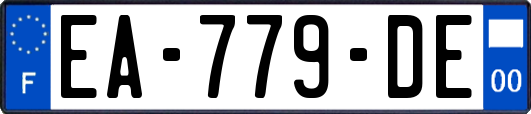 F
EA-779-DE
00